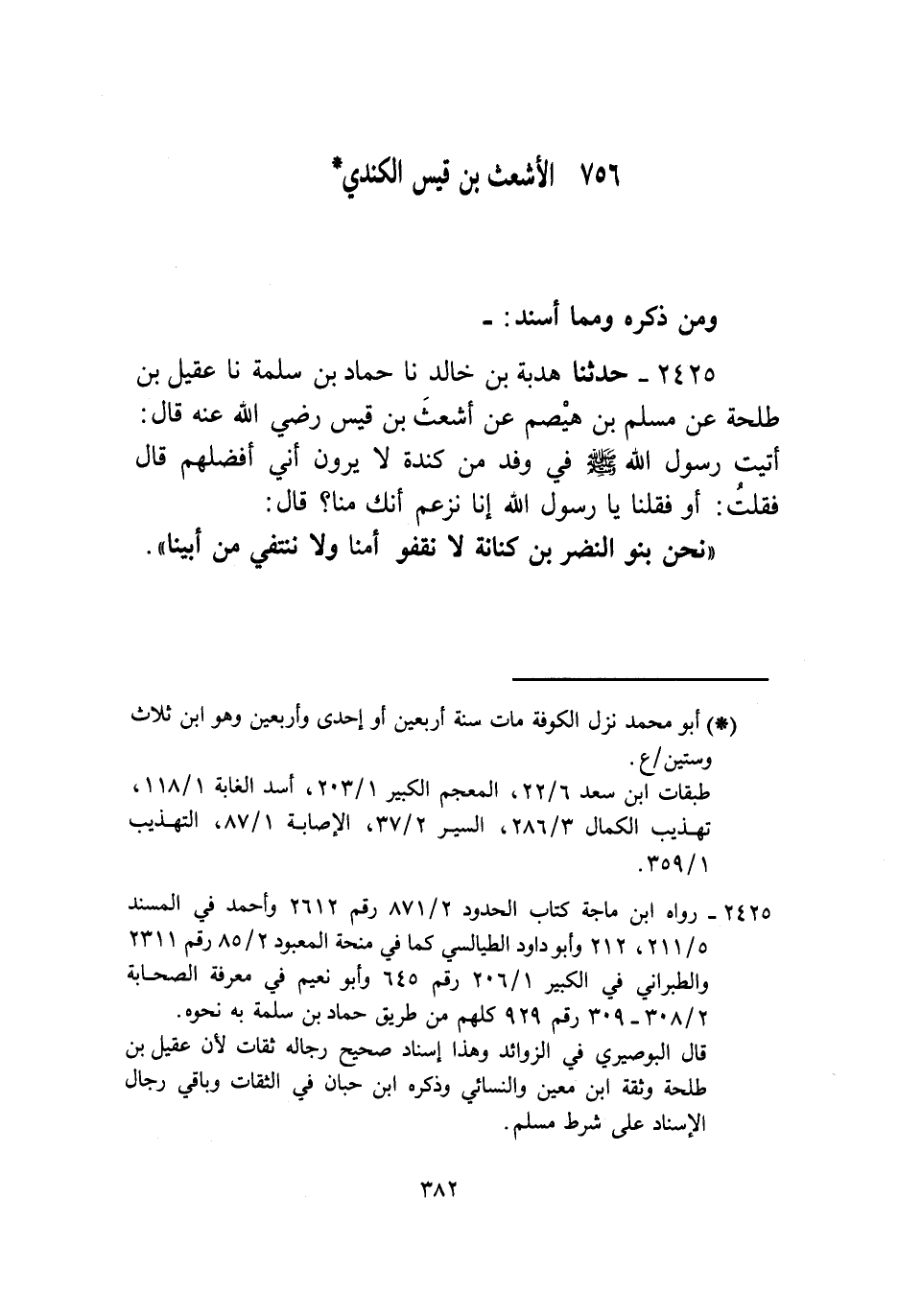 ٧٥٦ الأشعث بن قيس الكندي*

ومن ذكره ومما أسند: ـ

٢٤٢٥ ـ حدثنا هدبة بن خالد نا حماد بن سلمة نا عقيل بن طلحة عن مسلم بن هيْصم عن أشعثَ بن قيس رضي الله عنه قال: أتيت رسول الله ﷺ في وفد من كندة لا يرون أني أفضلهم قال فقلتُ: أو فقلنا يا رسول الله إنا نزعم أنك منا؟ قال:
«نحن بنو النضر بن كنانة لا نقفو أمنا ولا ننتفي من أبينا».

(*) أبو محمد نزل الكوفة مات سنة أربعين أو إحدى وأربعين وهو ابن ثلاث وستين/ع.
طبقات ابن سعد ٢٢/٦، المعجم الكبير ٢٠٣/١، أسد الغابة ١١٨/١، تهذيب الكمال ٢٨٦/٣، السير ٣٧/٢، الإصابة ٨٧/١، التهذيب ٣٥٩/١.

٢٤٢٥ ـ رواه ابن ماجة كتاب الحدود ٨٧١/٢ رقم ٢٦١٢ وأحمد في المسند ٢١١/٥، ٢١٢ وأبو داود الطيالسي كما في منحة المعبود ٨٥/٢ رقم ٢٣١١ والطبراني في الكبير ٢٠٦/١ رقم ٦٤٥ وأبو نعيم في معرفة الصحابة ٣٠٨/٢ ـ ٣٠٩ رقم ٩٢٩ كلهم من طريق حماد بن سلمة به نحوه.
قال البوصيري في الزوائد وهذا إسناد صحيح رجاله ثقات لأن عقيل بن طلحة وثقة ابن معين والنسائي وذكره ابن حبان في الثقات وباقي رجال الإسناد على شرط مسلم.

٣٨٢